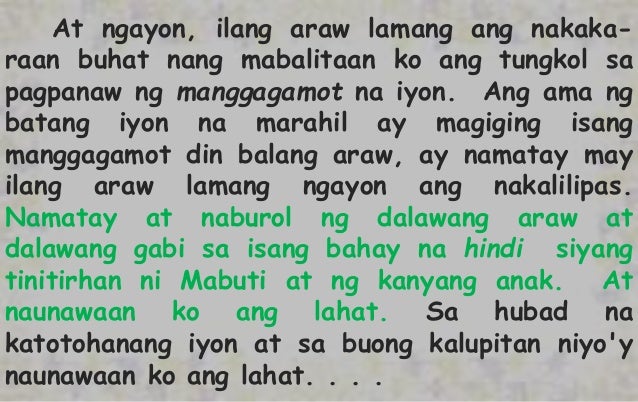 At ngayon, ilang araw lamang ang nakakaraan buhat nang mabalitaan ko ang tungkol sa pagpanaw ng manggagamot na iyon. Ang ama ng batang iyon na marahil ay magiging isang manggagamot din balang araw, ay namatay may ilang araw lamang ngayon ang nakalilipas. Namatay at naburol ng dalawang araw at dalawang gabi sa isang bahay na hindi siyang tinitirhan ni Mabuti at ng kanyang anak. At naunawaan ko ang lahat. Sa hubad na katotohanang iyon at sa buong kalupitan niyo'y naunawaan ko ang lahat. . . .